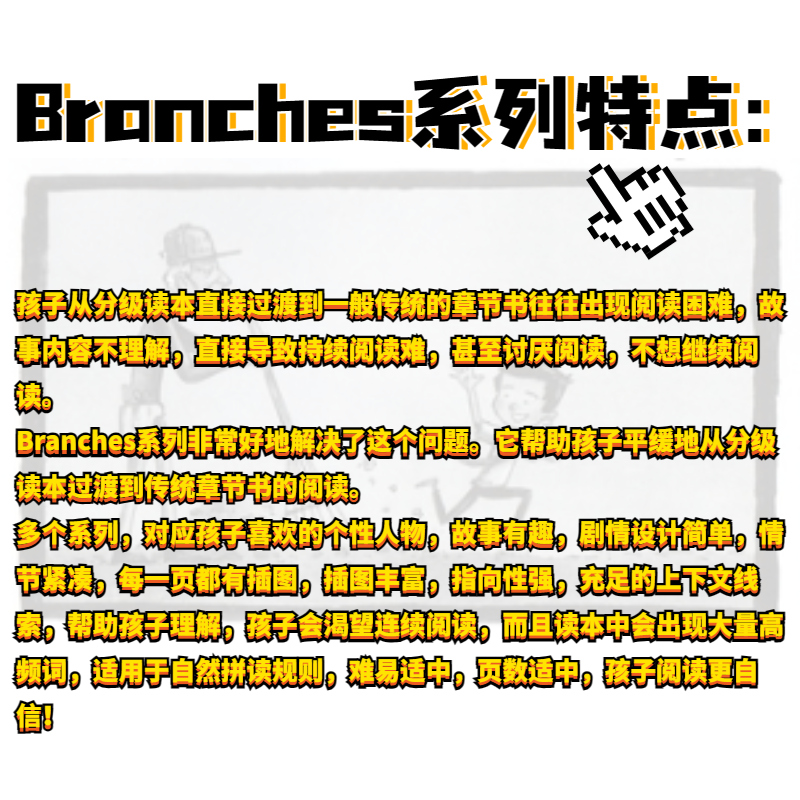 Branches系列特点:

孩子从分级读本直接过渡到一般传统的章节书往往出现阅读困难，故事内容不理解，直接导致持续阅读难，甚至讨厌阅读，不想继续阅读。

Branches系列非常好地解决了这个问题。它帮助孩子平缓地从分级读本过渡到传统章节书的阅读。

多个系列，对应孩子喜欢的个性人物，故事有趣，剧情设计简单，情节紧凑，每一页都有插图，插图丰富，指向性强，充足的上下文线索，帮助孩子理解，孩子会渴望连续阅读，而且读本中会出现大量高频词，适用于自然拼读规则，难易适中，页数适中，孩子阅读更自信!